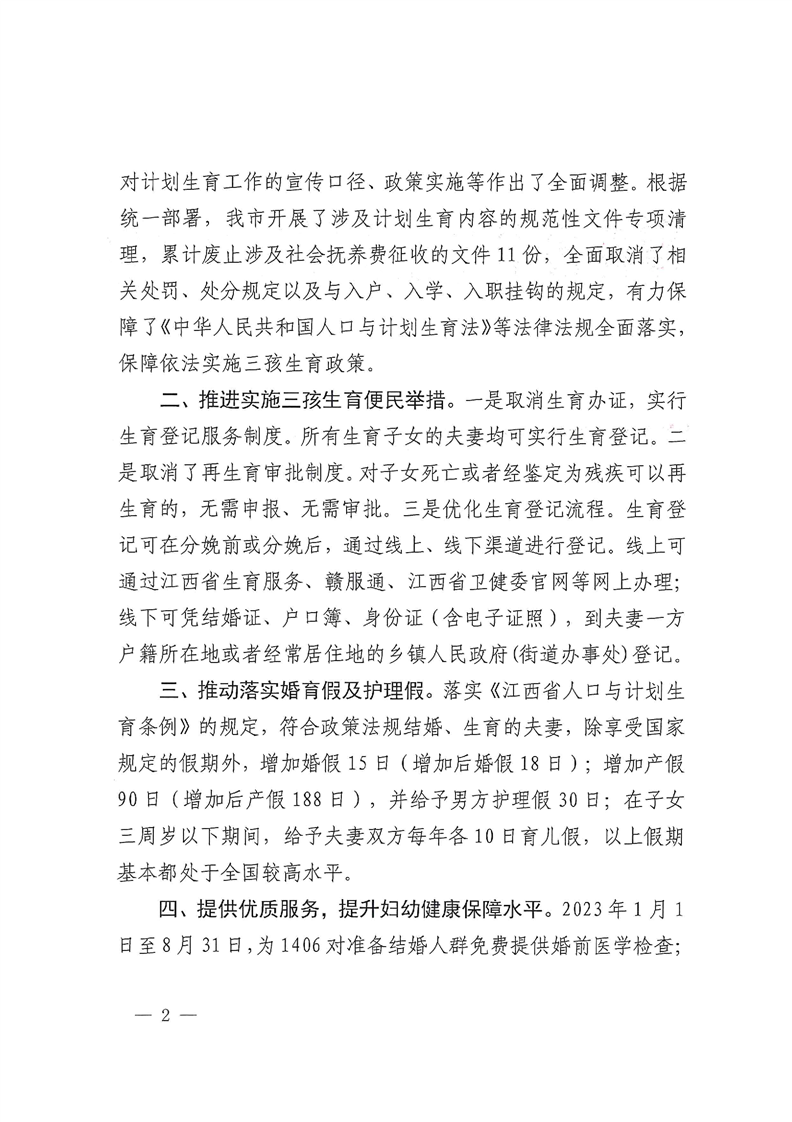 对计划生育工作的宣传口径、政策实施等作出了全面调整。根据统一部署，我市开展了涉及计划生育内容的规范性文件专项清理，累计废止涉及社会抚养费征收的文件11份，全面取消了相关处罚、处分规定以及与入户、入学、入职挂钩的规定，有力保障了《中华人民共和国人口与计划生育法》等法律法规全面落实，保障依法实施三孩生育政策。

二、推进实施三孩生育便民举措。一是取消生育办证，实行生育登记服务制度。所有生育子女的夫妻均可实行生育登记。二是取消了再生育审批制度。对子女死亡或者经鉴定为残疾可以再生育的，无需申报、无需审批。三是优化生育登记流程。生育登记可在分娩前或分娩后，通过线上、线下渠道进行登记。线上可通过江西省生育服务、赣服通、江西省卫健委官网等网上办理；线下可凭结婚证、户口簿、身份证（含电子证照），到夫妻一方户籍所在地或者经常居住地的乡镇人民政府(街道办事处)登记。

三、推动落实婚育假及护理假。落实《江西省人口与计划生育条例》的规定，符合政策法规结婚、生育的夫妻，除享受国家规定的假期外，增加婚假15日（增加后婚假18日）；增加产假90日（增加后产假188日），并给予男方护理假30日；在子女三周岁以下期间，给予夫妻双方每年各10日育儿假，以上假期基本都处于全国较高水平。

四、提供优质服务，提升妇幼健康保障水平。2023年1月1日至8月31日，为1406对准备结婚人群免费提供婚前医学检查；

— 2 —